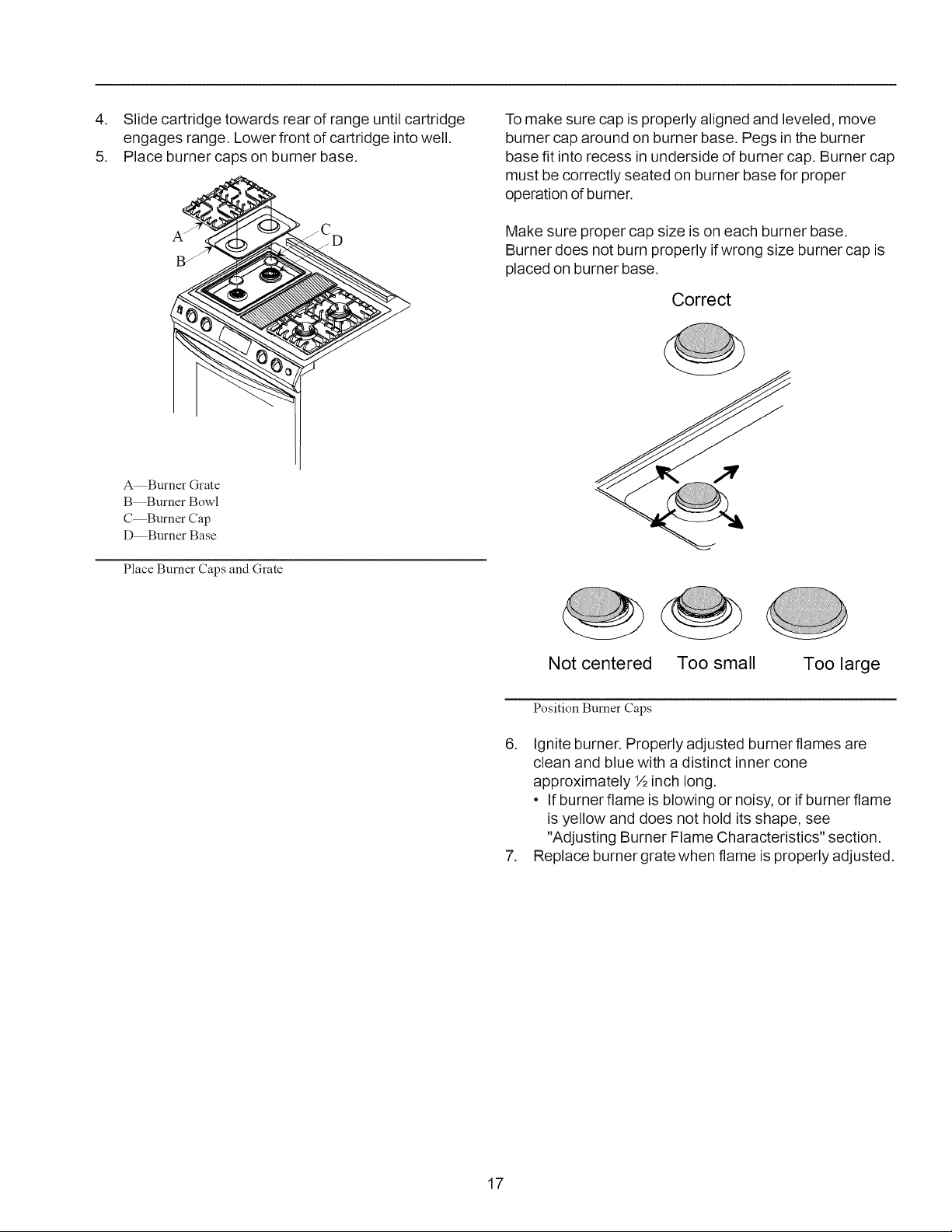 4. Slide cartridge towards rear of range until cartridge engages range. Lower front of cartridge into well.
5. Place burner caps on burner base.

A
B
C
D

A—Burner Grate
B—Burner Bowl
C—Burner Cap
D—Burner Base

Place Burner Caps and Grate

To make sure cap is properly aligned and leveled, move burner cap around on burner base. Pegs in the burner base fit into recess in underside of burner cap. Burner cap must be correctly seated on burner base for proper operation of burner.

Make sure proper cap size is on each burner base. Burner does not burn properly if wrong size burner cap is placed on burner base.

Correct

Not centered Too small Too large

Position Burner Caps

6. Ignite burner. Properly adjusted burner flames are clean and blue with a distinct inner cone approximately ½ inch long.
• If burner flame is blowing or noisy, or if burner flame is yellow and does not hold its shape, see "Adjusting Burner Flame Characteristics" section.
7. Replace burner grate when flame is properly adjusted.

17